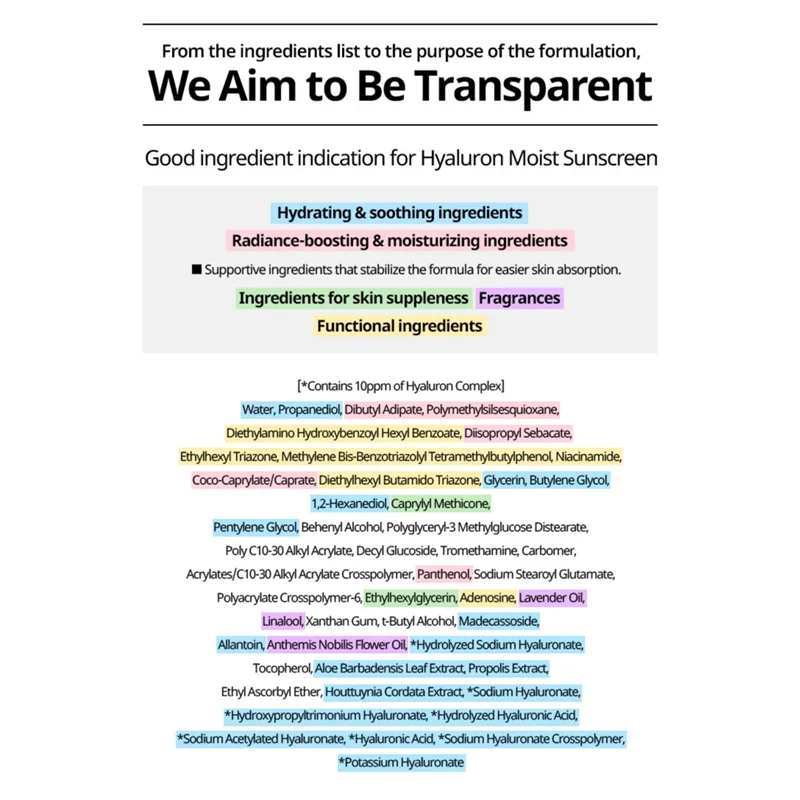 From the ingredients list to the purpose of the formulation,
We Aim to Be Transparent

Good ingredient indication for Hyaluron Moist Sunscreen

Hydrating & soothing ingredients
Radiance-boosting & moisturizing ingredients
■ Supportive ingredients that stabilize the formula for easier skin absorption.
Ingredients for skin suppleness Fragrances
Functional ingredients

[*Contains 10ppm of Hyaluron Complex]
Water, Propanediol, Dibutyl Adipate, Polymethylsilsesquioxane, Diethylamino Hydroxybenzoyl Hexyl Benzoate, Diisopropyl Sebacate, Ethylhexyl Triazone, Methylene Bis-Benzotriazolyl Tetramethylbutylphenol, Niacinamide, Coco-Caprylate/Caprate, Diethylhexyl Butamido Triazone, Glycerin, Butylene Glycol, 1,2-Hexanediol, Caprylyl Methicone, Pentylene Glycol, Behenyl Alcohol, Polyglyceryl-3 Methylglucose Distearate, Poly C10-30 Alkyl Acrylate, Decyl Glucoside, Tromethamine, Carbomer, Acrylates/C10-30 Alkyl Acrylate Crosspolymer, Panthenol, Sodium Stearoyl Glutamate, Polyacrylate Crosspolymer-6, Ethylhexylglycerin, Adenosine, Lavender Oil, Linalool, Xanthan Gum, t-Butyl Alcohol, Madecassoside, Allantoin, Anthemis Nobilis Flower Oil, *Hydrolyzed Sodium Hyaluronate, Tocopherol, Aloe Barbadensis Leaf Extract, Propolis Extract, Ethyl Ascorbyl Ether, Houttuynia Cordata Extract, *Sodium Hyaluronate, *Hydroxypropyltrimonium Hyaluronate, *Hydrolyzed Hyaluronic Acid, *Sodium Acetylated Hyaluronate, *Hyaluronic Acid, *Sodium Hyaluronate Crosspolymer, *Potassium Hyaluronate